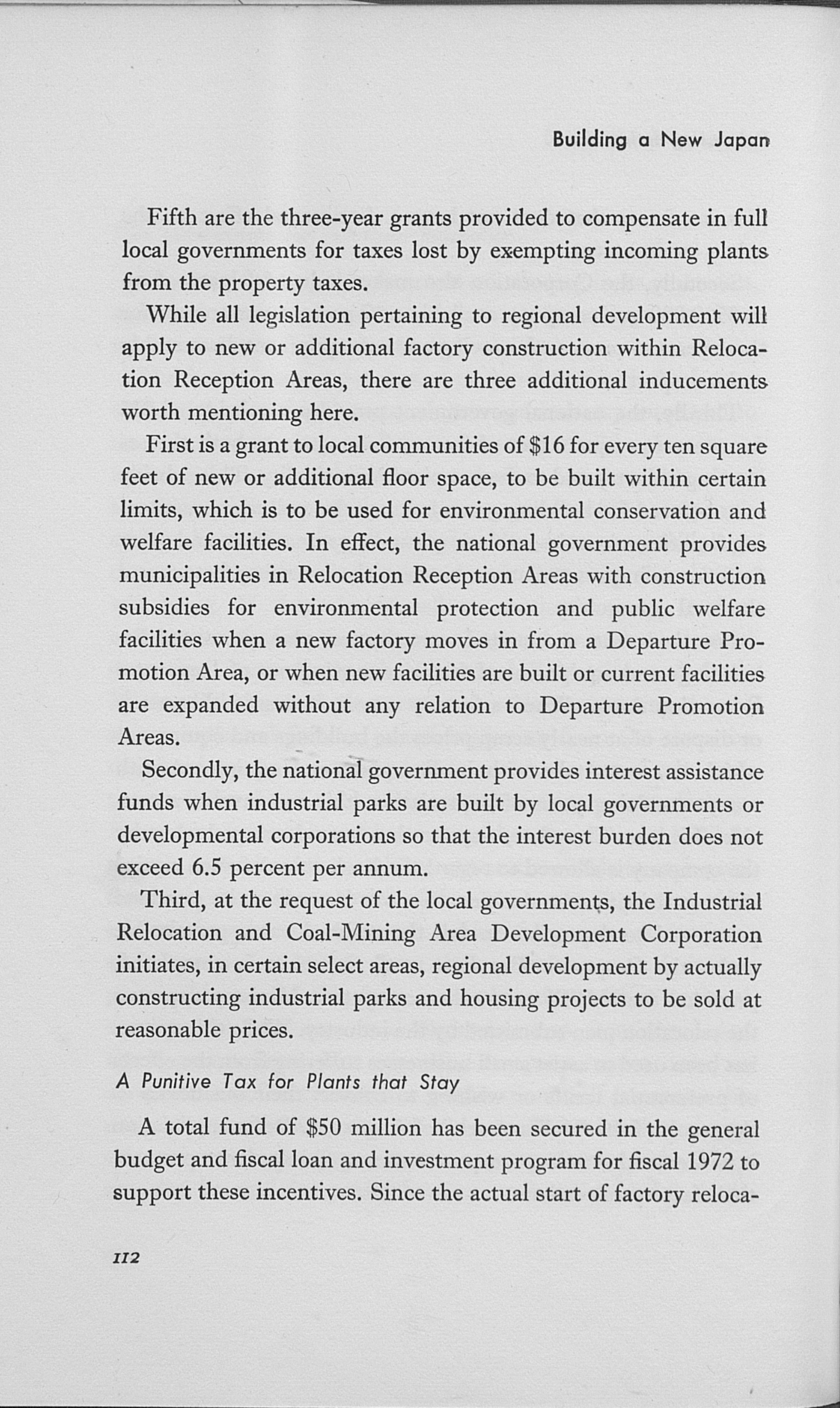 Building a New Japan

Fifth are the three-year grants provided to compensate in full local governments for taxes lost by exempting incoming plants from the property taxes.

While all legislation pertaining to regional development will apply to new or additional factory construction within Relocation Reception Areas, there are three additional inducements worth mentioning here.

First is a grant to local communities of \$16 for every ten square feet of new or additional floor space, to be built within certain limits, which is to be used for environmental conservation and welfare facilities. In effect, the national government provides municipalities in Relocation Reception Areas with construction subsidies for environmental protection and public welfare facilities when a new factory moves in from a Departure Promotion Area, or when new facilities are built or current facilities are expanded without any relation to Departure Promotion Areas.

Secondly, the national government provides interest assistance funds when industrial parks are built by local governments or developmental corporations so that the interest burden does not exceed 6.5 percent per annum.

Third, at the request of the local governments, the Industrial Relocation and Coal-Mining Area Development Corporation initiates, in certain select areas, regional development by actually constructing industrial parks and housing projects to be sold at reasonable prices.

A Punitive Tax for Plants that Stay

A total fund of \$50 million has been secured in the general budget and fiscal loan and investment program for fiscal 1972 to support these incentives. Since the actual start of factory reloca-

112